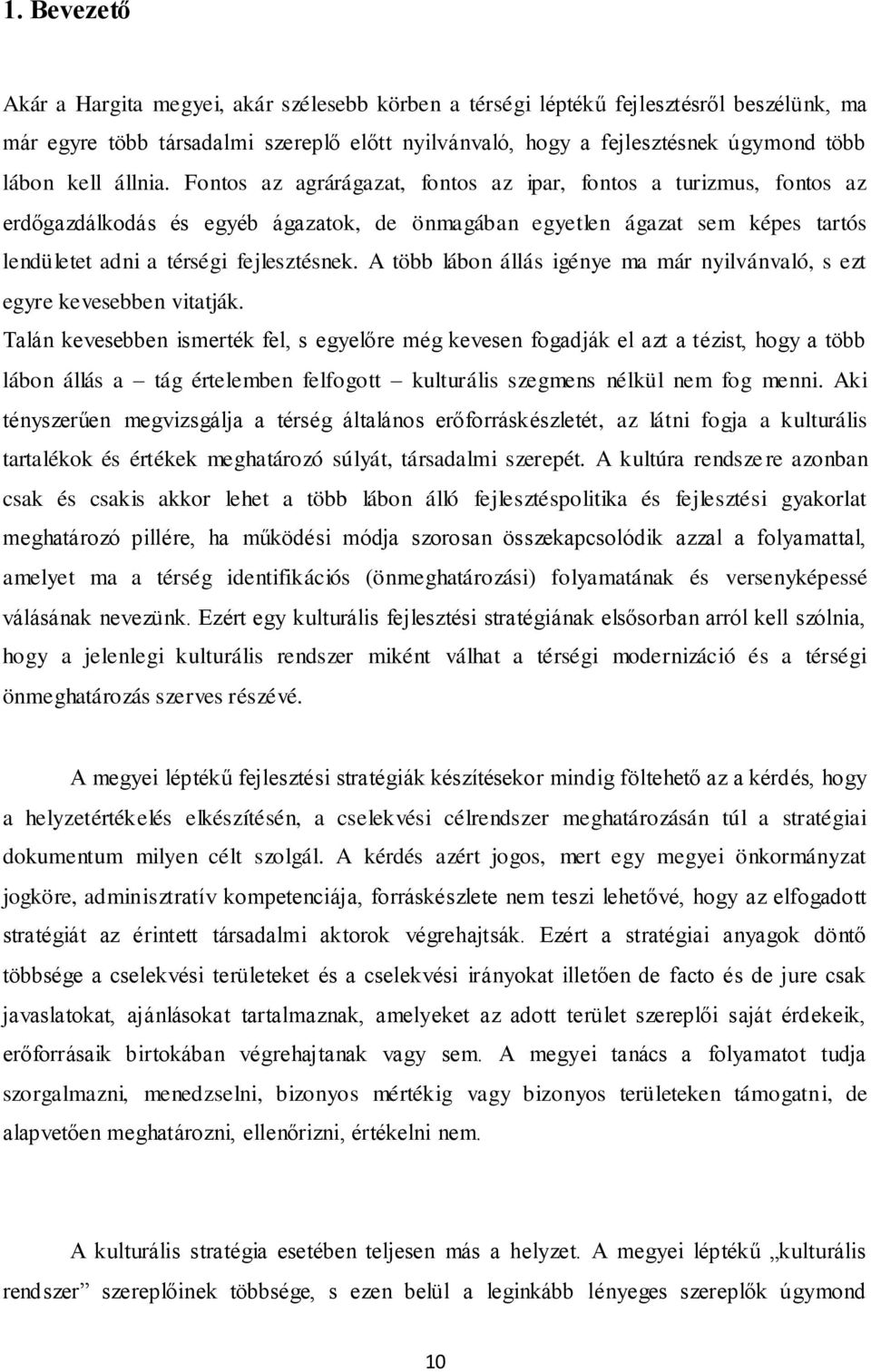 1. Bevezető

Akár a Hargita megyei, akár szélesebb körben a térségi léptékű fejlesztésről beszélünk, ma már egyre több társadalmi szereplő előtt nyilvánvaló, hogy a fejlesztésnek úgymond több lábon kell állnia. Fontos az agrárágazat, fontos az ipar, fontos a turizmus, fontos az erdőgazdálkodás és egyéb ágazatok, de önmagában egyetlen ágazat sem képes tartós lendületet adni a térségi fejlesztésnek. A több lábon állás igénye ma már nyilvánvaló, s ezt egyre kevesebben vitatják.
Talán kevesebben ismerték fel, s egyelőre még kevesen fogadják el azt a tézist, hogy a több lábon állás a – tág értelemben felfogott – kulturális szegmens nélkül nem fog menni. Aki tényszerűen megvizsgálja a térség általános erőforráskészletét, az látni fogja a kulturális tartalékok és értékek meghatározó súlyát, társadalmi szerepét. A kultúra rendszere azonban csak és csakis akkor lehet a több lábon álló fejlesztéspolitika és fejlesztési gyakorlat meghatározó pillére, ha működési módja szorosan összekapcsolódik azzal a folyamattal, amelyet ma a térség identifikációs (önmeghatározási) folyamatának és versenyképessé válásának nevezünk. Ezért egy kulturális fejlesztési stratégiának elsősorban arról kell szólnia, hogy a jelenlegi kulturális rendszer miként válhat a térségi modernizáció és a térségi önmeghatározás szerves részévé.

A megyei léptékű fejlesztési stratégiák készítésekor mindig föltehető az a kérdés, hogy a helyzetértékelés elkészítésén, a cselekvési célrendszer meghatározásán túl a stratégiai dokumentum milyen célt szolgál. A kérdés azért jogos, mert egy megyei önkormányzat jogköre, adminisztratív kompetenciája, forráskészlete nem teszi lehetővé, hogy az elfogadott stratégiát az érintett társadalmi aktorok végrehajtsák. Ezért a stratégiai anyagok döntő többsége a cselekvési területeket és a cselekvési irányokat illetően de facto és de jure csak javaslatokat, ajánlásokat tartalmaznak, amelyeket az adott terület szereplői saját érdekeik, erőforrásaik birtokában végrehajtanak vagy sem. A megyei tanács a folyamatot tudja szorgalmazni, menedzselni, bizonyos mértékig vagy bizonyos területeken támogatni, de alapvetően meghatározni, ellenőrizni, értékelni nem.

A kulturális stratégia esetében teljesen más a helyzet. A megyei léptékű „kulturális rendszer” szereplőinek többsége, s ezen belül a leginkább lényeges szereplők úgymond

10